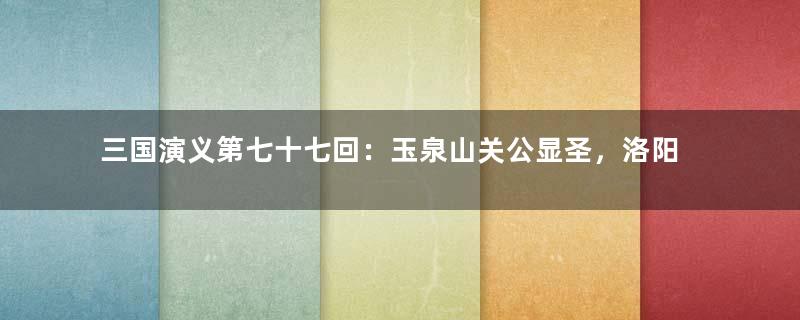 三国演义第七十七回：玉泉山关公显圣，洛阳